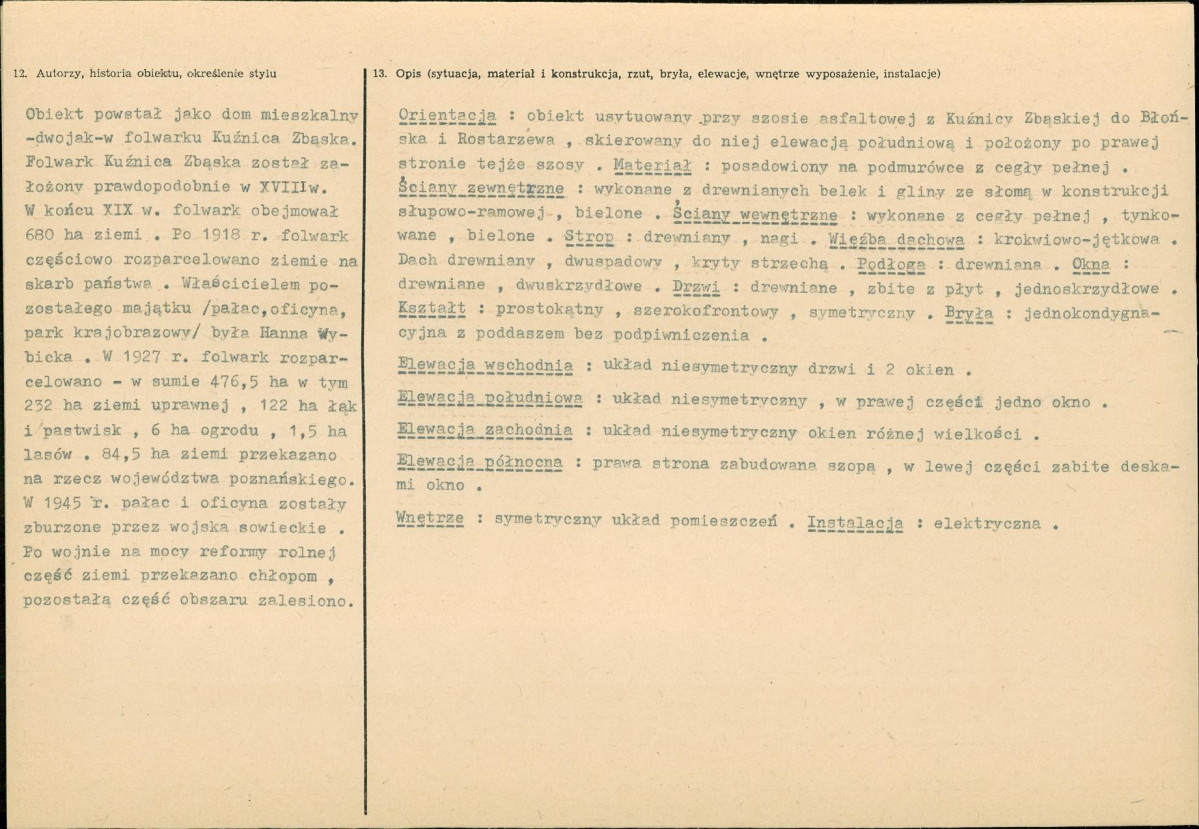 12. Autorzy, historia obiektu, określenie stylu

Obiekt powstał jako dom mieszkalny -dwojak-w folwarku Kuźnica Zbąska. Folwark Kuźnica Zbąska został założony prawdopodobnie w XVIIIw. W końcu XIX w. folwark obejmował 680 ha ziemi . Po 1918 r. folwark częściowo rozparcelowano ziemie na skarb państwa . Właścicielem pozostałego majątku /pałac,oficyna, park krajobrazowy/ była Hanna Wybicka . W 1927 r. folwark rozparcelowano - w sumie 476,5 ha w tym 232 ha ziemi uprawnej , 122 ha łąk i pastwisk , 6 ha ogrodu , 1,5 ha lasów . 84,5 ha ziemi przekazano na rzecz województwa poznańskiego. W 1945 r. pałac i oficyna zostały zburzone przez wojska sowieckie . Po wojnie na mocy reformy rolnej część ziemi przekazano chłopom , pozostałą część obszaru zalesiono.

13. Opis (sytuacja, materiał i konstrukcja, rzut, bryła, elewacje, wnętrze wyposażenie, instalacje)

Orientacja : obiekt usytuowany przy szosie asfaltowej z Kuźnicy Zbąskiej do Błońska i Rostarzewa , skierowany do niej elewacją południową i położony po prawej stronie tejże szosy . Materiał : posadowiony na podmurówce z cegły pełnej . Ściany zewnętrzne : wykonane z drewnianych belek i gliny ze słomą w konstrukcji słupowo-ramowej , bielone . Ściany wewnętrzne : wykonane z cegły pełnej , tynkowane , bielone . Strop : drewniany , nagi . Więźba dachowa : krokwiowo-jętkowa . Dach drewniany , dwuspadowy , kryty strzechą . Podłoga : drewniana . Okna : drewniane , dwuskrzydłowe . Drzwi : drewniane , zbite z płyt , jednoskrzydłowe . Kształt : prostokątny , szerokofrontowy , symetryczny . Bryła : jednokondygnacyjna z poddaszem bez podpiwniczenia .

Elewacja wschodnia : układ niesymetryczny drzwi i 2 okien .

Elewacja południowa : układ niesymetryczny , w prawej części jedno okno .

Elewacja zachodnia : układ niesymetryczny okien różnej wielkości .

Elewacja północna : prawa strona zabudowana szopą , w lewej części zabite deskami okno .

Wnętrze : symetryczny układ pomieszczeń . Instalacja : elektryczna .